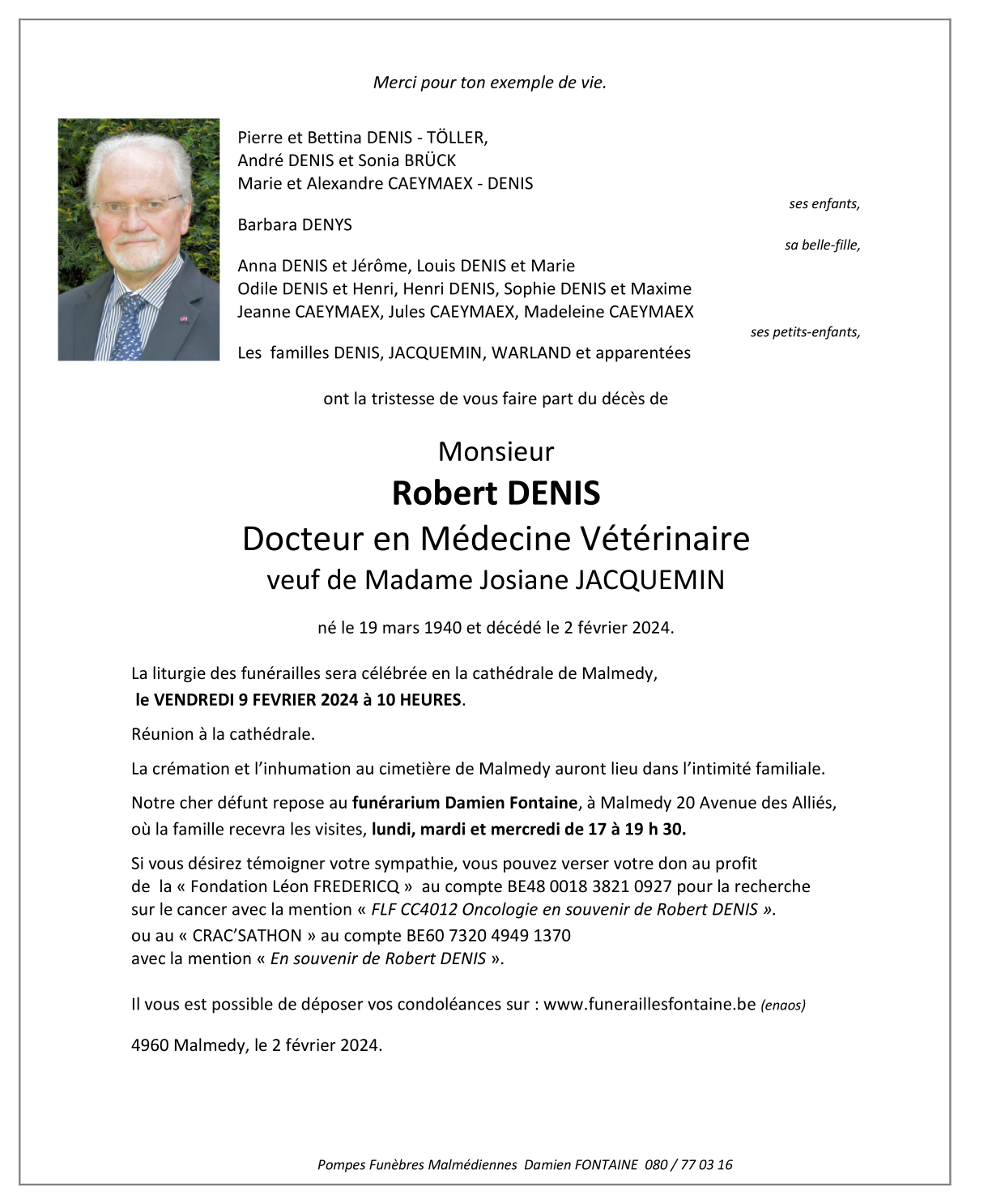 Merci pour ton exemple de vie.

Pierre et Bettina DENIS - TÖLLER,
André DENIS et Sonia BRÜCK
Marie et Alexandre CAEYMAEX - DENIS

ses enfants,

Barbara DENYS

sa belle-fille,

Anna DENIS et Jérôme, Louis DENIS et Marie
Odile DENIS et Henri, Henri DENIS, Sophie DENIS et Maxime
Jeanne CAEYMAEX, Jules CAEYMAEX, Madeleine CAEYMAEX

ses petits-enfants,

Les familles DENIS, JACQUEMIN, WARLAND et apparentées

ont la tristesse de vous faire part du décès de

Monsieur
Robert DENIS
Docteur en Médecine Vétérinaire
veuf de Madame Josiane JACQUEMIN

né le 19 mars 1940 et décédé le 2 février 2024.

La liturgie des funérailles sera célébrée en la cathédrale de Malmedy,
le VENDREDI 9 FEVRIER 2024 à 10 HEURES.

Réunion à la cathédrale.

La crémation et l'inhumation au cimetière de Malmedy auront lieu dans l'intimité familiale.

Notre cher défunt repose au funérarium Damien Fontaine, à Malmedy 20 Avenue des Alliés, où la famille recevra les visites, lundi, mardi et mercredi de 17 à 19 h 30.

Si vous désirez témoigner votre sympathie, vous pouvez verser votre don au profit de la « Fondation Léon FREDERICQ » au compte BE48 0018 3821 0927 pour la recherche sur le cancer avec la mention « FLF CC4012 Oncologie en souvenir de Robert DENIS ».
ou au « CRAC'SATHON » au compte BE60 7320 4949 1370
avec la mention « En souvenir de Robert DENIS ».

Il vous est possible de déposer vos condoléances sur : www.funeraillesfontaine.be (enaos)

4960 Malmedy, le 2 février 2024.

Pompes Funèbres Malmédiennes Damien FONTAINE 080 / 77 03 16